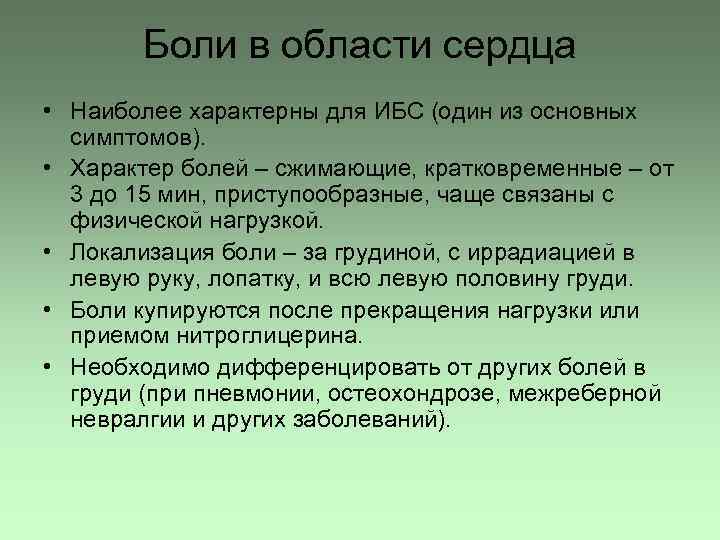 Боли в области сердца

• Наиболее характерны для ИБС (один из основных симптомов).

• Характер болей – сжимающие, кратковременные – от 3 до 15 мин, приступообразные, чаще связаны с физической нагрузкой.

• Локализация боли – за грудиной, с иррадиацией в левую руку, лопатку, и всю левую половину груди.

• Боли купируются после прекращения нагрузки или приемом нитроглицерина.

• Необходимо дифференцировать от других болей в груди (при пневмонии, остеохондрозе, межреберной невралгии и других заболеваний).